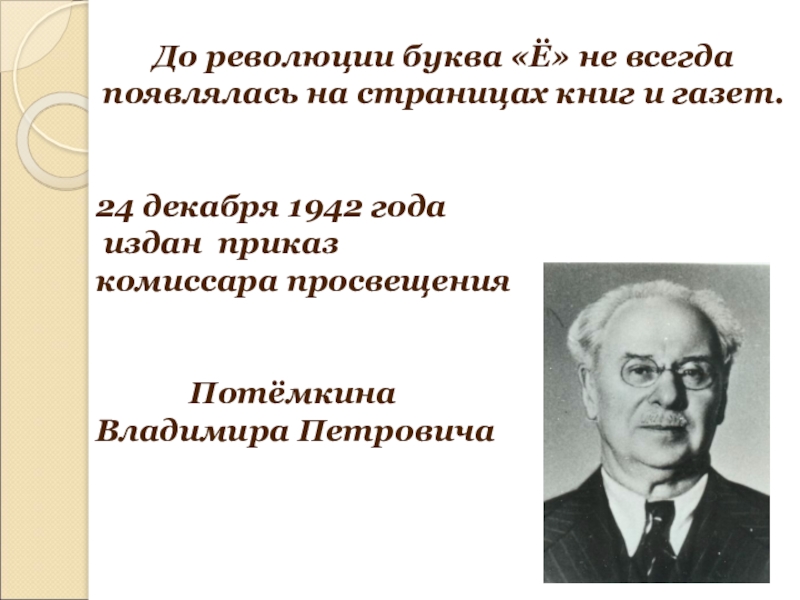 До революции буква «Ё» не всегда появлялась на страницах книг и газет.

24 декабря 1942 года
издан приказ
комиссара просвещения

Потёмкина
Владимира Петровича